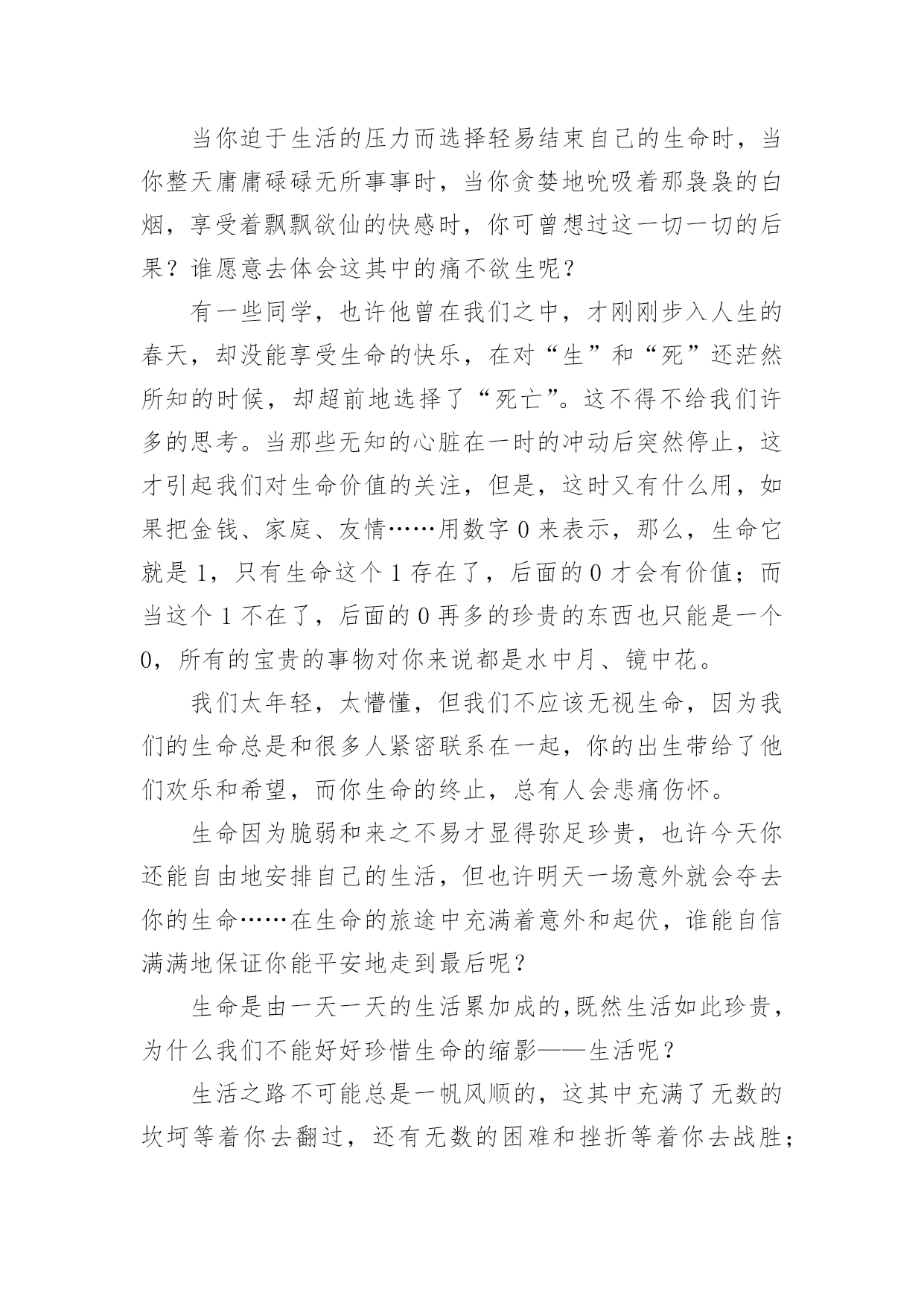 当你迫于生活的压力而选择轻易结束自己的生命时，当你整天庸庸碌碌无所事事时，当你贪婪地吮吸着那袅袅的白烟，享受着飘飘欲仙的快感时，你可曾想过这一切一切的后果？谁愿意去体会这其中的痛不欲生呢？

有一些同学，也许他曾在我们之中，才刚刚步入人生的春天，却没能享受生命的快乐，在对“生”和“死”还茫然所知的时候，却超前地选择了“死亡”。这不得不给我们许多的思考。当那些无知的心脏在一时的冲动后突然停止，这才引起我们对生命价值的关注，但是，这时又有什么用，如果把金钱、家庭、友情……用数字 0 来表示，那么，生命它就是 1，只有生命这个 1 存在了，后面的 0 才会有价值；而当这个 1 不在了，后面的 0 再多的珍贵的东西也只能是一个 0，所有的宝贵的事物对你来说都是水中月、镜中花。

我们太年轻，太懵懂，但我们不应该无视生命，因为我们的生命总是和很多人紧密联系在一起，你的出生带给了他们欢乐和希望，而你生命的终止，总有人会悲痛伤怀。

生命因为脆弱和来之不易才显得弥足珍贵，也许今天你还能自由地安排自己的生活，但也许明天一场意外就会夺去你的生命……在生命的旅途中充满着意外和起伏，谁能自信满满地保证你能平安地走到最后呢？

生命是由一天一天的生活累加成的,既然生活如此珍贵，为什么我们不能好好珍惜生命的缩影——生活呢？

生活之路不可能总是一帆风顺的，这其中充满了无数的坎坷等着你去翻过，还有无数的困难和挫折等着你去战胜；